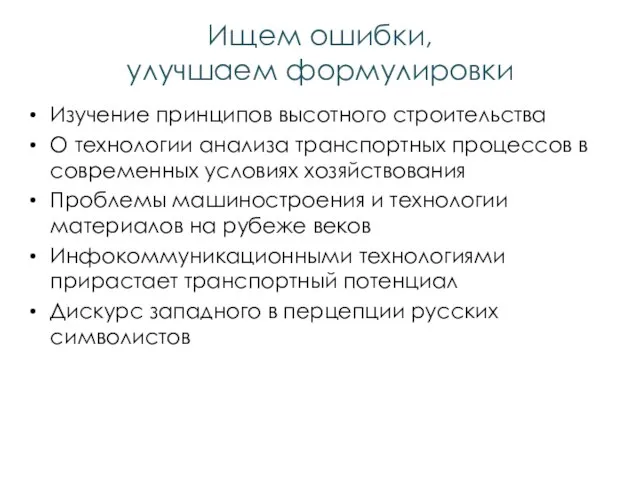 Ищем ошибки, улучшаем формулировки

• Изучение принципов высотного строительства
• О технологии анализа транспортных процессов в современных условиях хозяйствования
• Проблемы машиностроения и технологии материалов на рубеже веков
• Инфокоммуникационными технологиями прирастает транспортный потенциал
• Дискурс западного в перцепции русских символистов